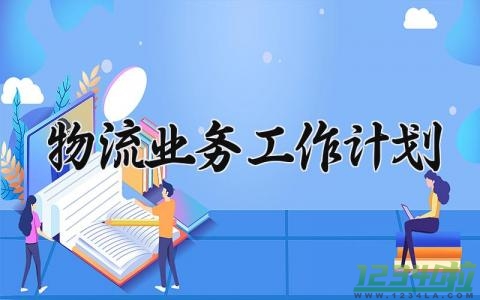 物流业务工作计划

1234啦
WWW.1234LA.COM